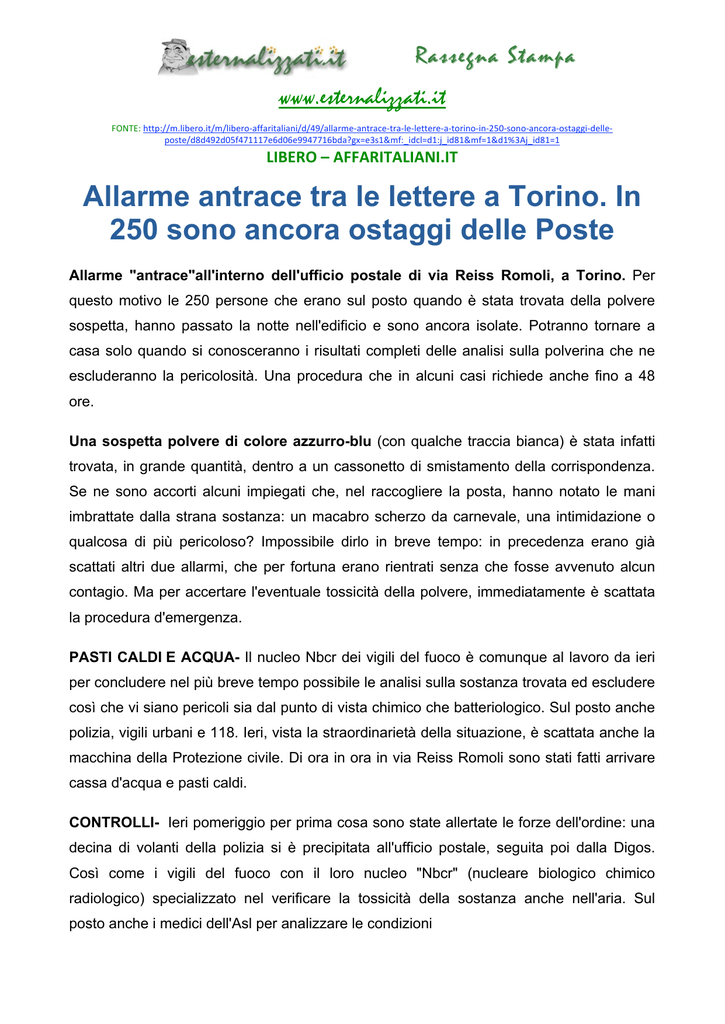 esternalizzati.it Rassegna Stampa

www.esternalizzati.it

FONTE: http://m.libero.it/m/libero-affaritaliani/d/49/allarme-antrace-tra-le-lettere-a-torino-in-250-sono-ancora-ostaggi-delle-poste/d8d492d05f471117e6d06e9947716bda?gx=e3s1&mf:_idcl=d1:j_id81&mf=1&d1%3Aj_id81=1

LIBERO – AFFARITALIANI.IT

Allarme antrace tra le lettere a Torino. In 250 sono ancora ostaggi delle Poste

Allarme "antrace"all'interno dell'ufficio postale di via Reiss Romoli, a Torino. Per questo motivo le 250 persone che erano sul posto quando è stata trovata della polvere sospetta, hanno passato la notte nell'edificio e sono ancora isolate. Potranno tornare a casa solo quando si conosceranno i risultati completi delle analisi sulla polverina che ne escluderanno la pericolosità. Una procedura che in alcuni casi richiede anche fino a 48 ore.

Una sospetta polvere di colore azzurro-blu (con qualche traccia bianca) è stata infatti trovata, in grande quantità, dentro a un cassonetto di smistamento della corrispondenza. Se ne sono accorti alcuni impiegati che, nel raccogliere la posta, hanno notato le mani imbrattate dalla strana sostanza: un macabro scherzo da carnevale, una intimidazione o qualcosa di più pericoloso? Impossibile dirlo in breve tempo: in precedenza erano già scattati altri due allarmi, che per fortuna erano rientrati senza che fosse avvenuto alcun contagio. Ma per accertare l'eventuale tossicità della polvere, immediatamente è scattata la procedura d'emergenza.

PASTI CALDI E ACQUA- Il nucleo Nbcr dei vigili del fuoco è comunque al lavoro da ieri per concludere nel più breve tempo possibile le analisi sulla sostanza trovata ed escludere così che vi siano pericoli sia dal punto di vista chimico che batteriologico. Sul posto anche polizia, vigili urbani e 118. Ieri, vista la straordinarietà della situazione, è scattata anche la macchina della Protezione civile. Di ora in ora in via Reiss Romoli sono stati fatti arrivare cassa d'acqua e pasti caldi.

CONTROLLI- Ieri pomeriggio per prima cosa sono state allertate le forze dell'ordine: una decina di volanti della polizia si è precipitata all'ufficio postale, seguita poi dalla Digos. Così come i vigili del fuoco con il loro nucleo "Nbcr" (nucleare biologico chimico radiologico) specializzato nel verificare la tossicità della sostanza anche nell'aria. Sul posto anche i medici dell'Asl per analizzare le condizioni